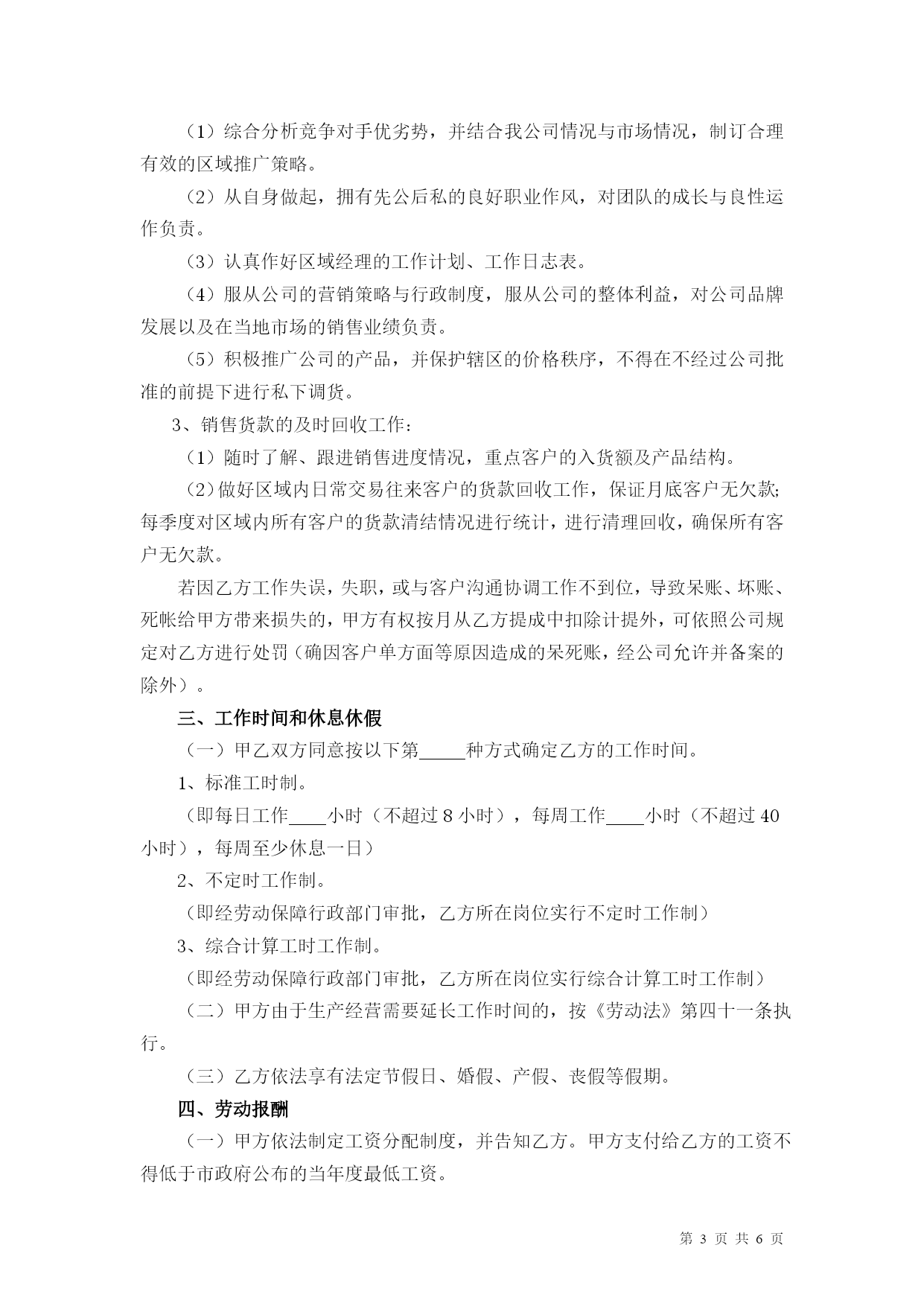 （1）综合分析竞争对手优劣势，并结合我公司情况与市场情况，制订合理有效的区域推广策略。

（2）从自身做起，拥有先公后私的良好职业作风，对团队的成长与良性运作负责。

（3）认真作好区域经理的工作计划、工作日志表。

（4）服从公司的营销策略与行政制度，服从公司的整体利益，对公司品牌发展以及在当地市场的销售业绩负责。

（5）积极推广公司的产品，并保护辖区的价格秩序，不得在不经过公司批准的前提下进行私下调货。

3、销售货款的及时回收工作：

（1）随时了解、跟进销售进度情况，重点客户的入货额及产品结构。

（2）做好区域内日常交易往来客户的货款回收工作，保证月底客户无欠款;每季度对区域内所有客户的货款清结情况进行统计，进行清理回收，确保所有客户无欠款。

若因乙方工作失误，失职，或与客户沟通协调工作不到位，导致呆账、坏账、死帐给甲方带来损失的，甲方有权按月从乙方提成中扣除计提外，可依照公司规定对乙方进行处罚（确因客户单方面等原因造成的呆死账，经公司允许并备案的除外）。

三、工作时间和休息休假

（一）甲乙双方同意按以下第_____种方式确定乙方的工作时间。

1、标准工时制。

（即每日工作____小时（不超过 8 小时），每周工作____小时（不超过 40 小时），每周至少休息一日）

2、不定时工作制。

（即经劳动保障行政部门审批，乙方所在岗位实行不定时工作制）

3、综合计算工时工作制。

（即经劳动保障行政部门审批，乙方所在岗位实行综合计算工时工作制）

（二）甲方由于生产经营需要延长工作时间的，按《劳动法》第四十一条执行。

（三）乙方依法享有法定节假日、婚假、产假、丧假等假期。

四、劳动报酬

（一）甲方依法制定工资分配制度，并告知乙方。甲方支付给乙方的工资不得低于市政府公布的当年度最低工资。

第 3 页 共 6 页